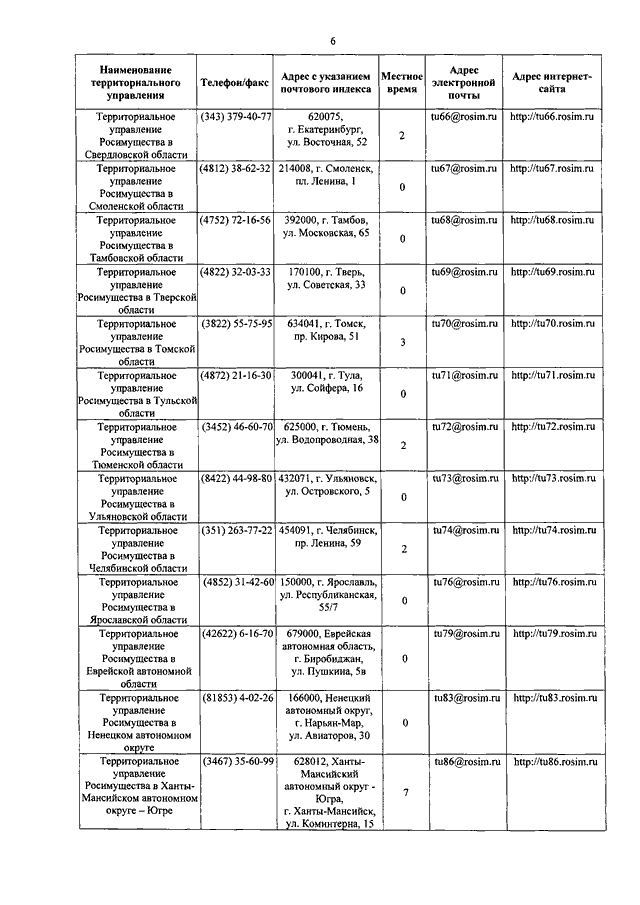 6

| Наименование территориального управления | Телефон/факс | Адрес с указанием почтового индекса | Местное время | Адрес электронной почты | Адрес интернет-сайта |
|---|---|---|---|---|---|
| Территориальное управление Росимущества в Свердловской области | (343) 379-40-77 | 620075, г. Екатеринбург, ул. Восточная, 52 | 2 | tu66@rosim.ru | http://tu66.rosim.ru |
| Территориальное управление Росимущества в Смоленской области | (4812) 38-62-32 | 214008, г. Смоленск, пл. Ленина, 1 | 0 | tu67@rosim.ru | http://tu67.rosim.ru |
| Территориальное управление Росимущества в Тамбовской области | (4752) 72-16-56 | 392000, г. Тамбов, ул. Московская, 65 | 0 | tu68@rosim.ru | http://tu68.rosim.ru |
| Территориальное управление Росимущества в Тверской области | (4822) 32-03-33 | 170100, г. Тверь, ул. Советская, 33 | 0 | tu69@rosim.ru | http://tu69.rosim.ru |
| Территориальное управление Росимущества в Томской области | (3822) 55-75-95 | 634041, г. Томск, пр. Кирова, 51 | 3 | tu70@rosim.ru | http://tu70.rosim.ru |
| Территориальное управление Росимущества в Тульской области | (4872) 21-16-30 | 300041, г. Тула, ул. Сойфера, 16 | 0 | tu71@rosim.ru | http://tu71.rosim.ru |
| Территориальное управление Росимущества в Тюменской области | (3452) 46-60-70 | 625000, г. Тюмень, ул. Водопроводная, 38 | 2 | tu72@rosim.ru | http://tu72.rosim.ru |
| Территориальное управление Росимущества в Ульяновской области | (8422) 44-98-80 | 432071, г. Ульяновск, ул. Островского, 5 | 0 | tu73@rosim.ru | http://tu73.rosim.ru |
| Территориальное управление Росимущества в Челябинской области | (351) 263-77-22 | 454091, г. Челябинск, пр. Ленина, 59 | 2 | tu74@rosim.ru | http://tu74.rosim.ru |
| Территориальное управление Росимущества в Ярославской области | (4852) 31-42-60 | 150000, г. Ярославль, ул. Республиканская, 55/7 | 0 | tu76@rosim.ru | http://tu76.rosim.ru |
| Территориальное управление Росимущества в Еврейской автономной области | (42622) 6-16-70 | 679000, Еврейская автономная область, г. Биробиджан, ул. Пушкина, 5в | 0 | tu79@rosim.ru | http://tu79.rosim.ru |
| Территориальное управление Росимущества в Ненецком автономном округе | (81853) 4-02-26 | 166000, Ненецкий автономный округ, г. Нарьян-Мар, ул. Авиаторов, 30 | 0 | tu83@rosim.ru | http://tu83.rosim.ru |
| Территориальное управление Росимущества в Ханты-Мансийском автономном округе – Югре | (3467) 35-60-99 | 628012, Ханты-Мансийский автономный округ - Югра, г. Ханты-Мансийск, ул. Коминтерна, 15 | 7 | tu86@rosim.ru | http://tu86.rosim.ru |